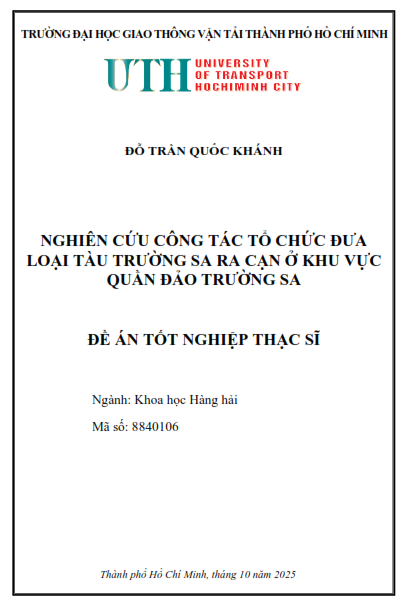 TRƯỜNG ĐẠI HỌC GIAO THÔNG VẬN TẢI THÀNH PHỐ HỒ CHÍ MINH

UTH UNIVERSITY OF TRANSPORT HOCHIMINH CITY

ĐỖ TRẦN QUỐC KHÁNH

NGHIÊN CỨU CÔNG TÁC TỔ CHỨC ĐƯA LOẠI TÀU TRƯỜNG SA RA CẠN Ở KHU VỰC QUẦN ĐẢO TRƯỜNG SA

ĐỀ ÁN TỐT NGHIỆP THẠC SĨ

Ngành: Khoa học Hàng hải

Mã số: 8840106

Thành phố Hồ Chí Minh, tháng 10 năm 2025